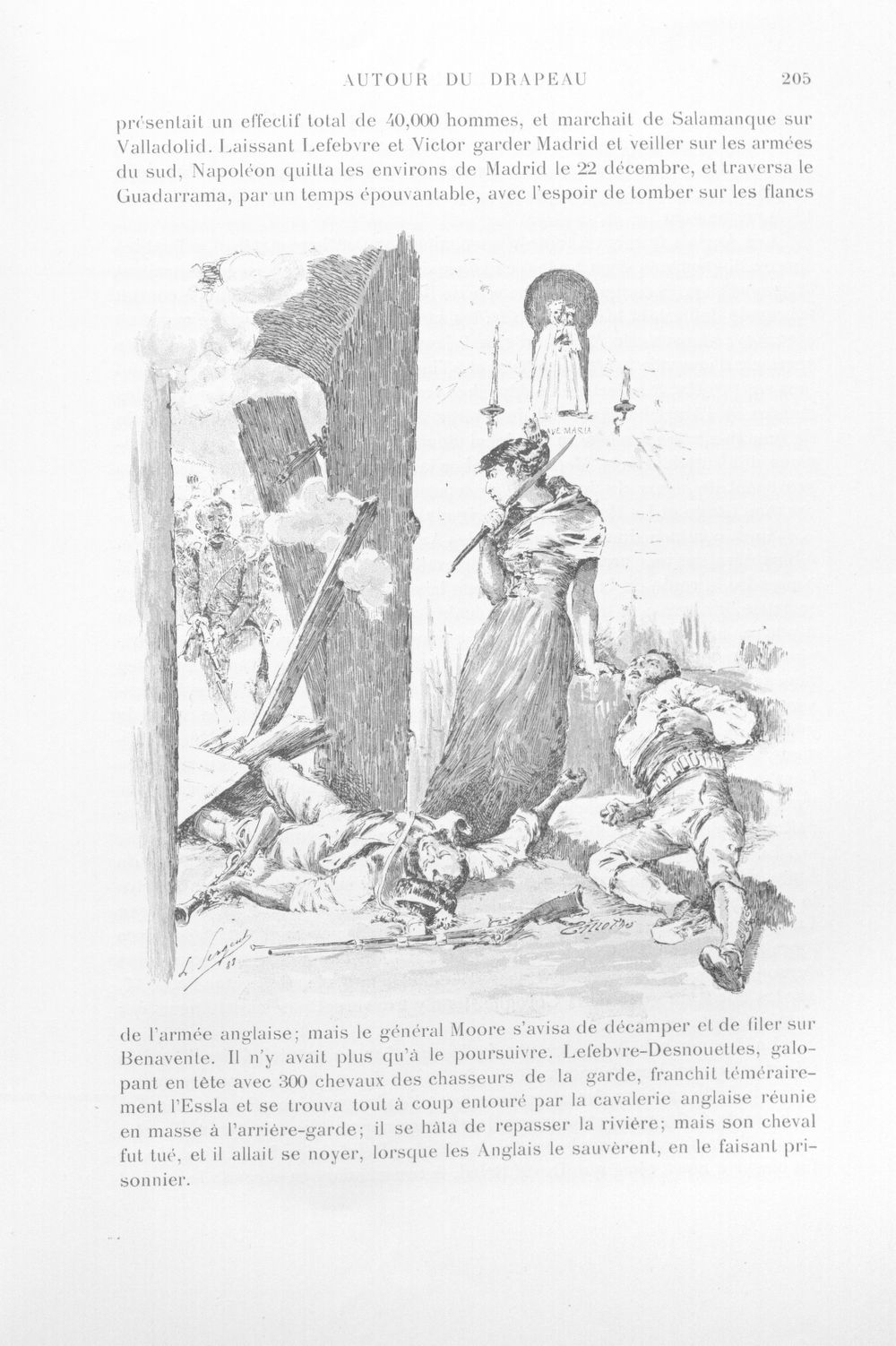 AUTOUR DU DRAPEAU 205

présentait un effectif total de 40,000 hommes, et marchait de Salamanque sur Valladolid. Laissant Lefebvre et Victor garder Madrid et veiller sur les armées du sud, Napoléon quitta les environs de Madrid le 22 décembre, et traversa le Guadarrama, par un temps épouvantable, avec l'espoir de tomber sur les flancs

AVE MARIA

L. Sergent 88

de l'armée anglaise; mais le général Moore s'avisa de décamper et de filer sur Benavente. Il n'y avait plus qu'à le poursuivre. Lefebvre-Desnouettes, galopant en tête avec 300 chevaux des chasseurs de la garde, franchit témérairement l'Essla et se trouva tout à coup entouré par la cavalerie anglaise réunie en masse à l'arrière-garde; il se hâta de repasser la rivière; mais son cheval fut tué, et il allait se noyer, lorsque les Anglais le sauvèrent, en le faisant prisonnier.